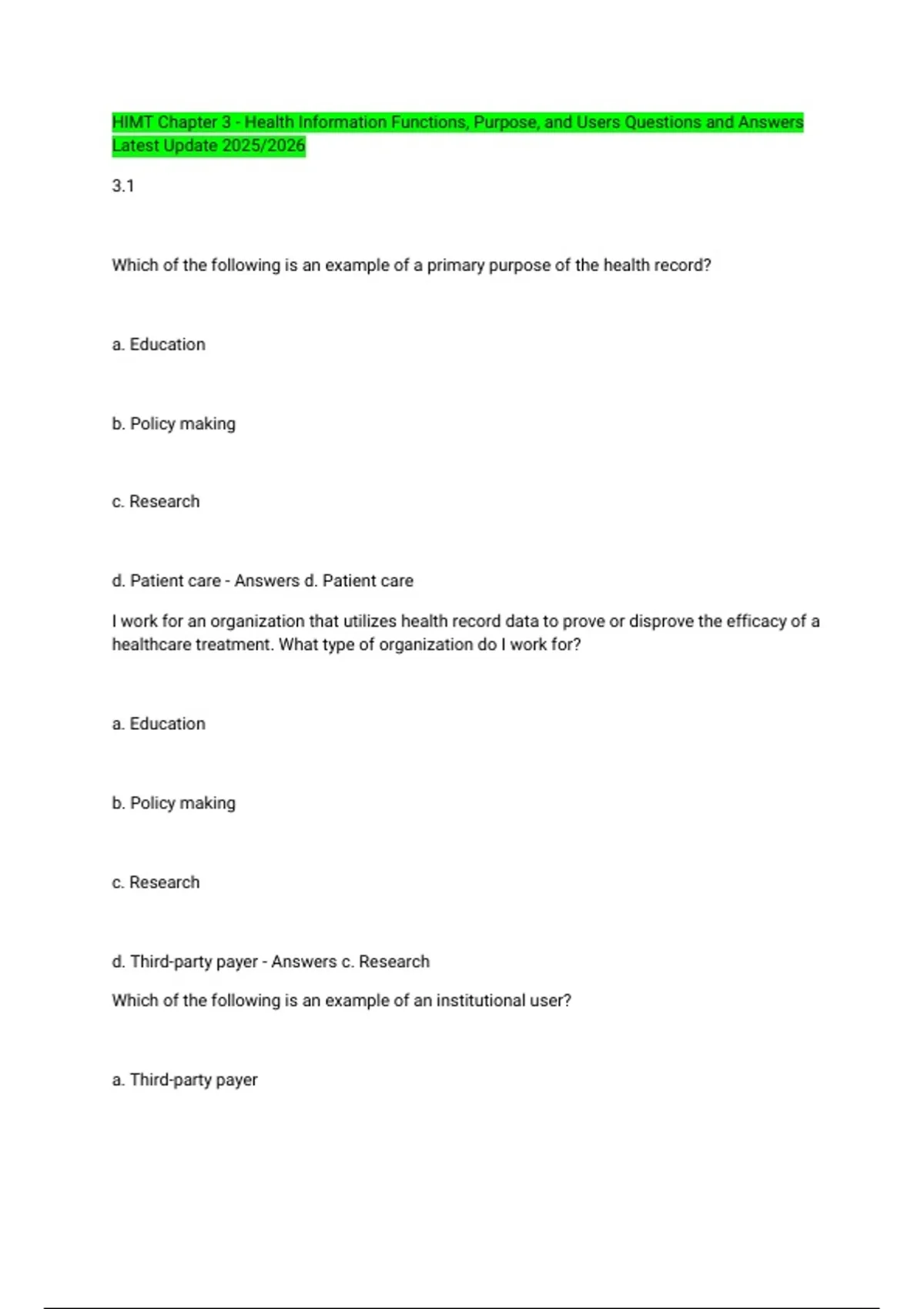 HIMT Chapter 3 - Health Information Functions, Purpose, and Users Questions and Answers Latest Update 2025/2026

3.1

Which of the following is an example of a primary purpose of the health record?

a. Education

b. Policy making

c. Research

d. Patient care - Answers d. Patient care

I work for an organization that utilizes health record data to prove or disprove the efficacy of a healthcare treatment. What type of organization do I work for?

a. Education

b. Policy making

c. Research

d. Third-party payer - Answers c. Research

Which of the following is an example of an institutional user?

a. Third-party payer